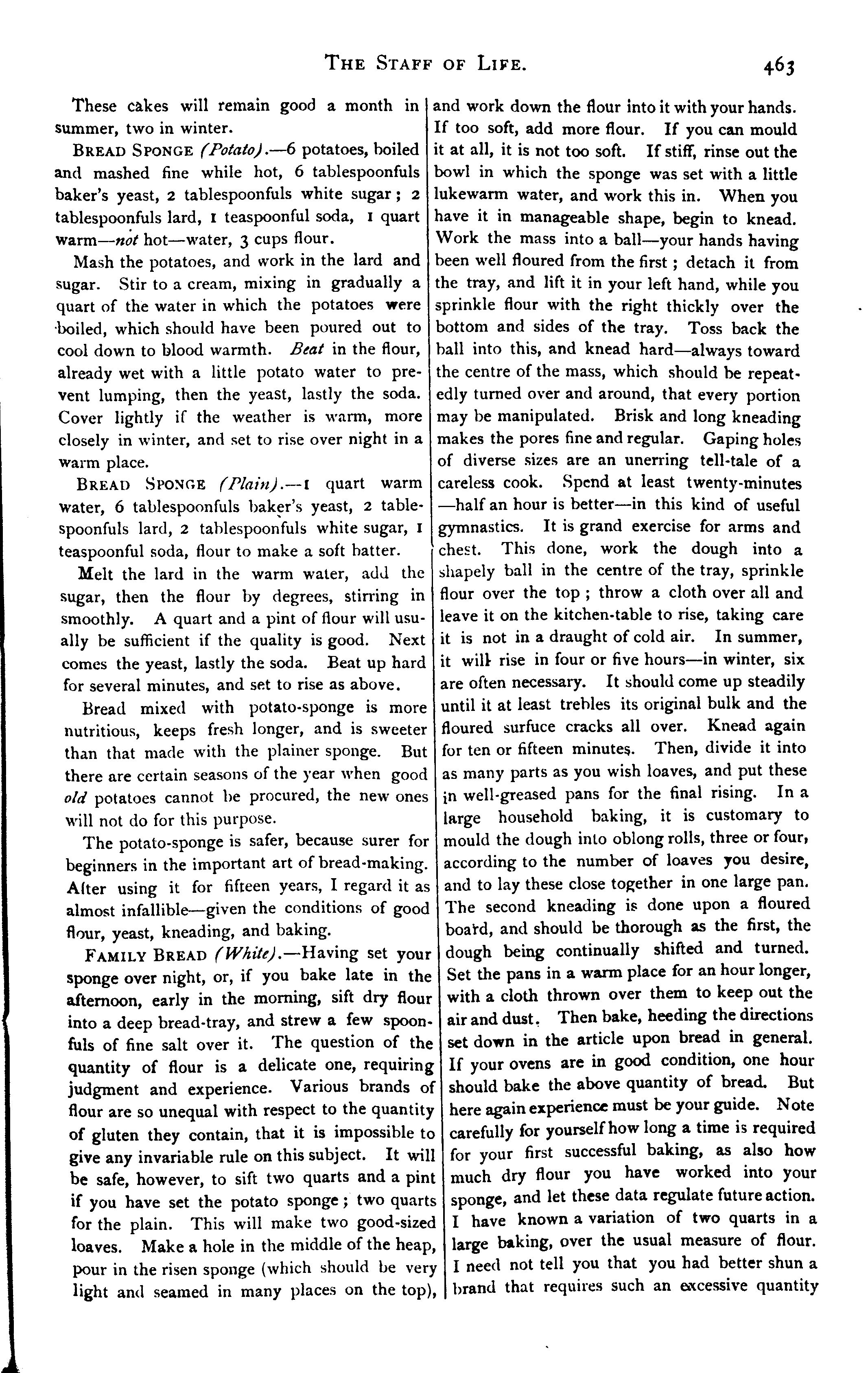 THE STAFF OF LIFE. 463

These cakes will remain good a month in summer, two in winter.

BREAD SPONGE (Potato).—6 potatoes, boiled and mashed fine while hot, 6 tablespoonfuls baker's yeast, 2 tablespoonfuls white sugar; 2 tablespoonfuls lard, 1 teaspoonful soda, 1 quart warm—not hot—water, 3 cups flour.

Mash the potatoes, and work in the lard and sugar. Stir to a cream, mixing in gradually a quart of the water in which the potatoes were boiled, which should have been poured out to cool down to blood warmth. Beat in the flour, already wet with a little potato water to prevent lumping, then the yeast, lastly the soda. Cover lightly if the weather is warm, more closely in winter, and set to rise over night in a warm place.

BREAD SPONGE (Plain).—1 quart warm water, 6 tablespoonfuls baker's yeast, 2 tablespoonfuls lard, 2 tablespoonfuls white sugar, 1 teaspoonful soda, flour to make a soft batter.

Melt the lard in the warm water, add the sugar, then the flour by degrees, stirring in smoothly. A quart and a pint of flour will usually be sufficient if the quality is good. Next comes the yeast, lastly the soda. Beat up hard for several minutes, and set to rise as above.

Bread mixed with potato-sponge is more nutritious, keeps fresh longer, and is sweeter than that made with the plainer sponge. But there are certain seasons of the year when good old potatoes cannot be procured, the new ones will not do for this purpose.

The potato-sponge is safer, because surer for beginners in the important art of bread-making. After using it for fifteen years, I regard it as almost infallible—given the conditions of good flour, yeast, kneading, and baking.

FAMILY BREAD (White).—Having set your sponge over night, or, if you bake late in the afternoon, early in the morning, sift dry flour into a deep bread-tray, and strew a few spoonfuls of fine salt over it. The question of the quantity of flour is a delicate one, requiring judgment and experience. Various brands of flour are so unequal with respect to the quantity of gluten they contain, that it is impossible to give any invariable rule on this subject. It will be safe, however, to sift two quarts and a pint if you have set the potato sponge; two quarts for the plain. This will make two good-sized loaves. Make a hole in the middle of the heap, pour in the risen sponge (which should be very light and seamed in many places on the top), and work down the flour into it with your hands. If too soft, add more flour. If you can mould it at all, it is not too soft. If stiff, rinse out the bowl in which the sponge was set with a little lukewarm water, and work this in. When you have it in manageable shape, begin to knead. Work the mass into a ball—your hands having been well floured from the first; detach it from the tray, and lift it in your left hand, while you sprinkle flour with the right thickly over the bottom and sides of the tray. Toss back the ball into this, and knead hard—always toward the centre of the mass, which should be repeatedly turned over and around, that every portion may be manipulated. Brisk and long kneading makes the pores fine and regular. Gaping holes of diverse sizes are an unerring tell-tale of a careless cook. Spend at least twenty-minutes —half an hour is better—in this kind of useful gymnastics. It is grand exercise for arms and chest. This done, work the dough into a shapely ball in the centre of the tray, sprinkle flour over the top; throw a cloth over all and leave it on the kitchen-table to rise, taking care it is not in a draught of cold air. In summer, it will rise in four or five hours—in winter, six are often necessary. It should come up steadily until it at least trebles its original bulk and the floured surfuce cracks all over. Knead again for ten or fifteen minutes. Then, divide it into as many parts as you wish loaves, and put these in well-greased pans for the final rising. In a large household baking, it is customary to mould the dough into oblong rolls, three or four, according to the number of loaves you desire, and to lay these close together in one large pan. The second kneading is done upon a floured board, and should be thorough as the first, the dough being continually shifted and turned. Set the pans in a warm place for an hour longer, with a cloth thrown over them to keep out the air and dust. Then bake, heeding the directions set down in the article upon bread in general. If your ovens are in good condition, one hour should bake the above quantity of bread. But here again experience must be your guide. Note carefully for yourself how long a time is required for your first successful baking, as also how much dry flour you have worked into your sponge, and let these data regulate future action. I have known a variation of two quarts in a large baking, over the usual measure of flour. I need not tell you that you had better shun a brand that requires such an excessive quantity